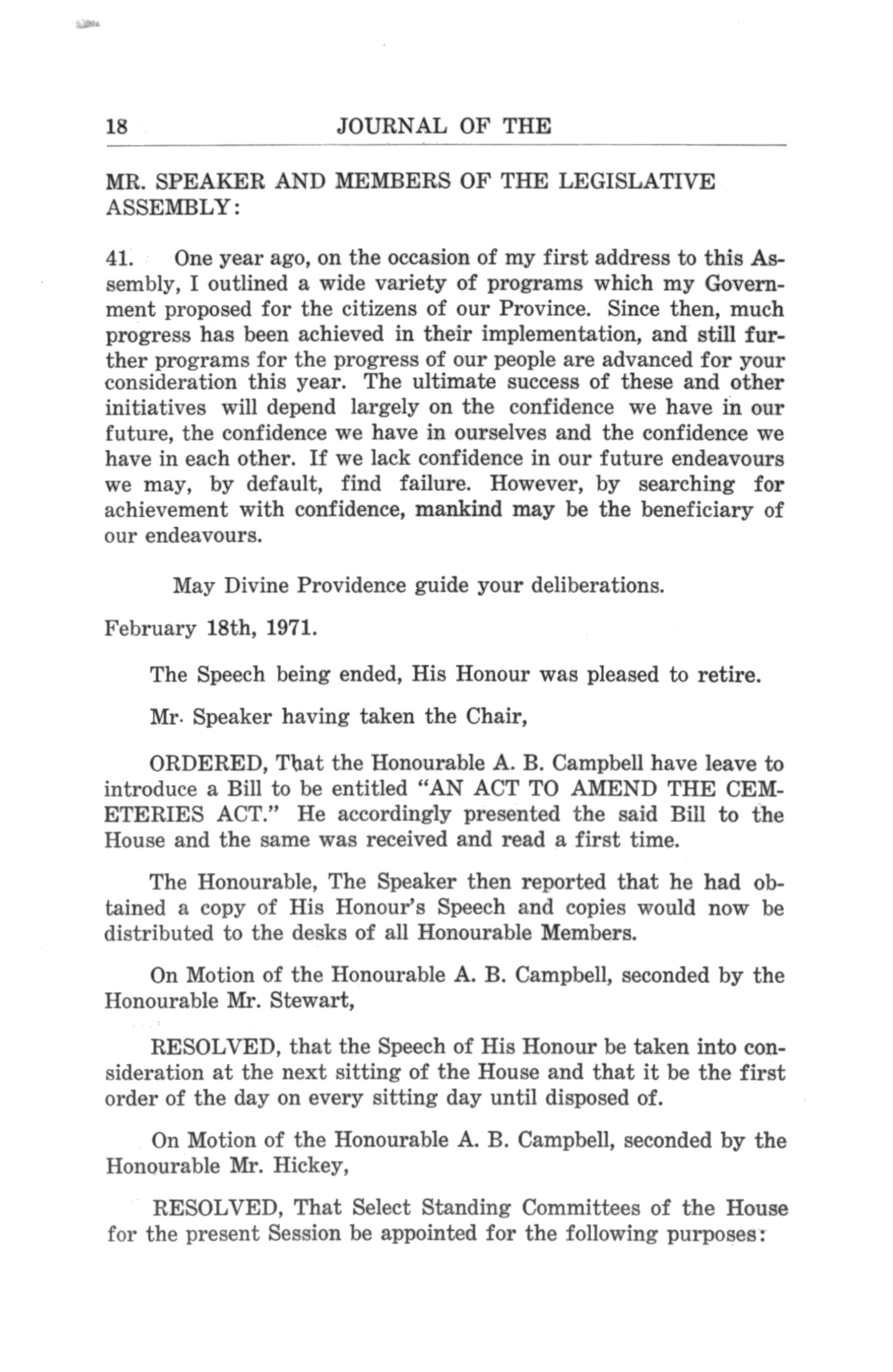 18 JOURNAL OF THE

MR. SPEAKER AND MEMBERS OF THE LEGISLATIVE ASSEMBLY:

41. One year ago, on the occasion of my first address to this Assembly, I outlined a wide variety of programs which my Government proposed for the citizens of our Province. Since then, much progress has been achieved in their implementation, and still further programs for the progress of our people are advanced for your consideration this year. The ultimate success of these and other initiatives will depend largely on the confidence we have in our future, the confidence we have in ourselves and the confidence we have in each other. If we lack confidence in our future endeavours we may, by default, find failure. However, by searching for achievement with confidence, mankind may be the beneficiary of our endeavours.

May Divine Providence guide your deliberations.

February 18th, 1971.

The Speech being ended, His Honour was pleased to retire.

Mr. Speaker having taken the Chair,

ORDERED, That the Honourable A. B. Campbell have leave to introduce a Bill to be entitled "AN ACT TO AMEND THE CEMETERIES ACT." He accordingly presented the said Bill to the House and the same was received and read a first time.

The Honourable, The Speaker then reported that he had obtained a copy of His Honour's Speech and copies would now be distributed to the desks of all Honourable Members.

On Motion of the Honourable A. B. Campbell, seconded by the Honourable Mr. Stewart,

RESOLVED, that the Speech of His Honour be taken into consideration at the next sitting of the House and that it be the first order of the day on every sitting day until disposed of.

On Motion of the Honourable A. B. Campbell, seconded by the Honourable Mr. Hickey,

RESOLVED, That Select Standing Committees of the House for the present Session be appointed for the following purposes: